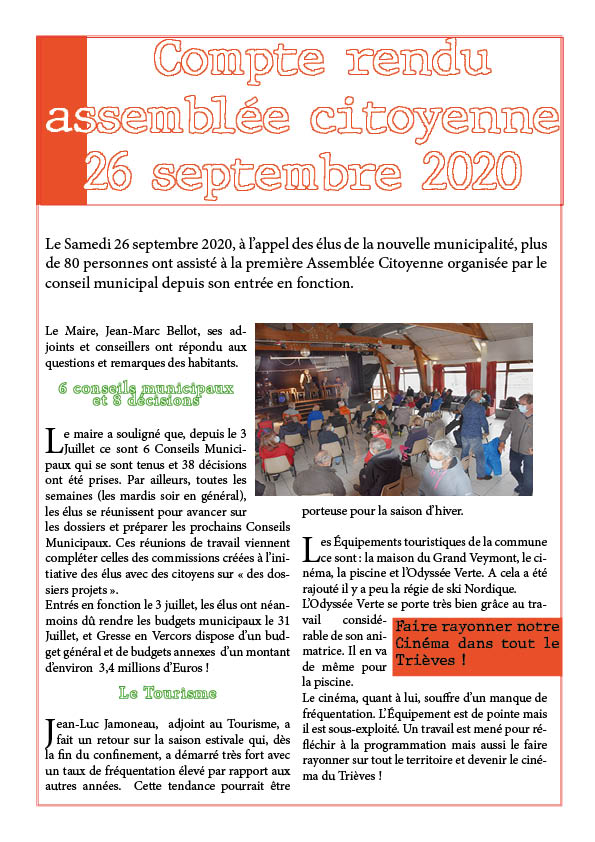 Compte rendu
assemblée citoyenne
26 septembre 2020

Le Samedi 26 septembre 2020, à l'appel des élus de la nouvelle municipalité, plus de 80 personnes ont assisté à la première Assemblée Citoyenne organisée par le conseil municipal depuis son entrée en fonction.

Le Maire, Jean-Marc Bellot, ses adjoints et conseillers ont répondu aux questions et remarques des habitants.

6 conseils municipaux et 8 décisions

Le maire a souligné que, depuis le 3 Juillet ce sont 6 Conseils Municipaux qui se sont tenus et 38 décisions ont été prises. Par ailleurs, toutes les semaines (les mardis soir en général), les élus se réunissent pour avancer sur les dossiers et préparer les prochains Conseils Municipaux. Ces réunions de travail viennent compléter celles des commissions créées à l'initiative des élus avec des citoyens sur « des dossiers projets ».
Entrés en fonction le 3 juillet, les élus ont néanmoins dû rendre les budgets municipaux le 31 Juillet, et Gresse en Vercors dispose d'un budget général et de budgets annexes d'un montant d'environ 3,4 millions d'Euros !

Le Tourisme

Jean-Luc Jamoneau, adjoint au Tourisme, a fait un retour sur la saison estivale qui, dès la fin du confinement, a démarré très fort avec un taux de fréquentation élevé par rapport aux autres années. Cette tendance pourrait être porteuse pour la saison d'hiver.

Les Équipements touristiques de la commune ce sont : la maison du Grand Veymont, le cinéma, la piscine et l'Odyssée Verte. A cela a été rajouté il y a peu la régie de ski Nordique.
L'Odyssée Verte se porte très bien grâce au travail considérable de son animatrice. Il en va de même pour la piscine.

Faire rayonner notre Cinéma dans tout le Trièves !

Le cinéma, quant à lui, souffre d'un manque de fréquentation. L'Équipement est de pointe mais il est sous-exploité. Un travail est mené pour réfléchir à la programmation mais aussi le faire rayonner sur tout le territoire et devenir le cinéma du Trièves !